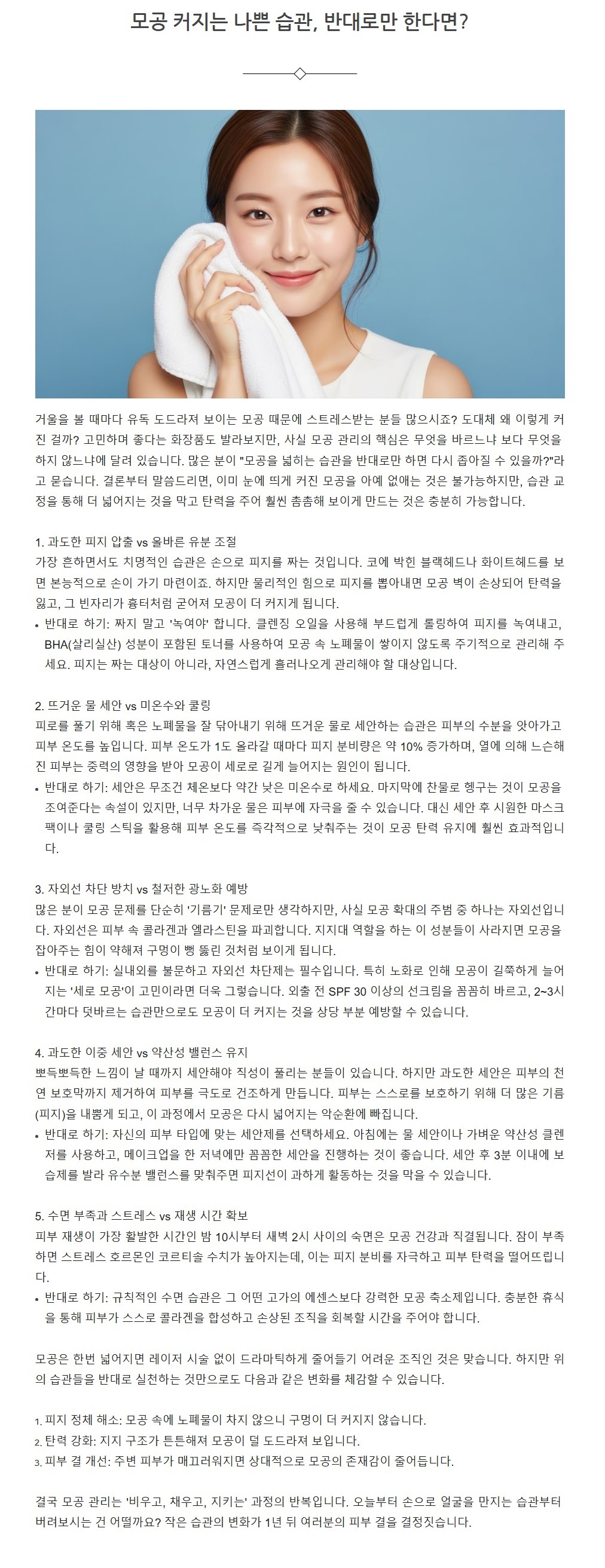 모공 커지는 나쁜 습관, 반대로만 한다면?

거울을 볼 때마다 유독 도드라져 보이는 모공 때문에 스트레스받는 분들 많으시죠? 도대체 왜 이렇게 커진 걸까? 고민하며 좋다는 화장품도 발라보지만, 사실 모공 관리의 핵심은 무엇을 바르느냐 보다 무엇을 하지 않느냐에 달려 있습니다. 많은 분이 "모공을 넓히는 습관을 반대로만 하면 다시 좁아질 수 있을까?"라고 묻습니다. 결론부터 말씀드리면, 이미 눈에 띄게 커진 모공을 아예 없애는 것은 불가능하지만, 습관 교정을 통해 더 넓어지는 것을 막고 탄력을 주어 훨씬 촘촘해 보이게 만드는 것은 충분히 가능합니다.

1. 과도한 피지 압출 vs 올바른 유분 조절
가장 흔하면서도 치명적인 습관은 손으로 피지를 짜는 것입니다. 코에 박힌 블랙헤드나 화이트헤드를 보면 본능적으로 손이 가기 마련이죠. 하지만 물리적인 힘으로 피지를 뽑아내면 모공 벽이 손상되어 탄력을 잃고, 그 빈자리가 흉터처럼 굳어져 모공이 더 커지게 됩니다.
• 반대로 하기: 짜지 말고 '녹여야' 합니다. 클렌징 오일을 사용해 부드럽게 롤링하여 피지를 녹여내고, BHA(살리실산) 성분이 포함된 토너를 사용하여 모공 속 노폐물이 쌓이지 않도록 주기적으로 관리해 주세요. 피지는 짜는 대상이 아니라, 자연스럽게 흘러나오게 관리해야 할 대상입니다.

2. 뜨거운 물 세안 vs 미온수와 쿨링
피로를 풀기 위해 혹은 노폐물을 잘 닦아내기 위해 뜨거운 물로 세안하는 습관은 피부의 수분을 앗아가고 피부 온도를 높입니다. 피부 온도가 1도 올라갈 때마다 피지 분비량은 약 10% 증가하며, 열에 의해 느슨해진 피부는 중력의 영향을 받아 모공이 세로로 길게 늘어지는 원인이 됩니다.
• 반대로 하기: 세안은 무조건 체온보다 약간 낮은 미온수로 하세요. 마지막에 찬물로 헹구는 것이 모공을 조여준다는 속설이 있지만, 너무 차가운 물은 피부에 자극을 줄 수 있습니다. 대신 세안 후 시원한 마스크팩이나 쿨링 스틱을 활용해 피부 온도를 즉각적으로 낮춰주는 것이 모공 탄력 유지에 훨씬 효과적입니다.

3. 자외선 차단 방치 vs 철저한 광노화 예방
많은 분이 모공 문제를 단순히 '기름기' 문제로만 생각하지만, 사실 모공 확대의 주범 중 하나는 자외선입니다. 자외선은 피부 속 콜라겐과 엘라스틴을 파괴합니다. 지지대 역할을 하는 이 성분들이 사라지면 모공을 잡아주는 힘이 약해져 구멍이 뻥 뚫린 것처럼 보이게 됩니다.
• 반대로 하기: 실내외를 불문하고 자외선 차단제는 필수입니다. 특히 노화로 인해 모공이 길쭉하게 늘어지는 '세로 모공'이 고민이라면 더욱 그렇습니다. 외출 전 SPF 30 이상의 선크림을 꼼꼼히 바르고, 2~3시간마다 덧바르는 습관만으로도 모공이 더 커지는 것을 상당 부분 예방할 수 있습니다.

4. 과도한 이중 세안 vs 약산성 밸런스 유지
뽀득뽀득한 느낌이 날 때까지 세안해야 직성이 풀리는 분들이 있습니다. 하지만 과도한 세안은 피부의 천연 보호막까지 제거하여 피부를 극도로 건조하게 만듭니다. 피부는 스스로를 보호하기 위해 더 많은 기름(피지)을 내뿜게 되고, 이 과정에서 모공은 다시 넓어지는 악순환에 빠집니다.
• 반대로 하기: 자신의 피부 타입에 맞는 세안제를 선택하세요. 아침에는 물 세안이나 가벼운 약산성 클렌저를 사용하고, 메이크업을 한 저녁에만 꼼꼼한 세안을 진행하는 것이 좋습니다. 세안 후 3분 이내에 보습제를 발라 유수분 밸런스를 맞춰주면 피지선이 과하게 활동하는 것을 막을 수 있습니다.

5. 수면 부족과 스트레스 vs 재생 시간 확보
피부 재생이 가장 활발한 시간인 밤 10시부터 새벽 2시 사이의 숙면은 모공 건강과 직결됩니다. 잠이 부족하면 스트레스 호르몬인 코르티솔 수치가 높아지는데, 이는 피지 분비를 자극하고 피부 탄력을 떨어뜨립니다.
• 반대로 하기: 규칙적인 수면 습관은 그 어떤 고가의 에센스보다 강력한 모공 축소제입니다. 충분한 휴식을 통해 피부가 스스로 콜라겐을 합성하고 손상된 조직을 회복할 시간을 주어야 합니다.

모공은 한번 넓어지면 레이저 시술 없이 드라마틱하게 줄어들기 어려운 조직인 것은 맞습니다. 하지만 위의 습관들을 반대로 실천하는 것만으로도 다음과 같은 변화를 체감할 수 있습니다.

1. 피지 정체 해소: 모공 속에 노폐물이 차지 않으니 구멍이 더 커지지 않습니다.
2. 탄력 강화: 지지 구조가 튼튼해져 모공이 덜 도드라져 보입니다.
3. 피부 결 개선: 주변 피부가 매끄러워지면 상대적으로 모공의 존재감이 줄어듭니다.

결국 모공 관리는 '비우고, 채우고, 지키는' 과정의 반복입니다. 오늘부터 손으로 얼굴을 만지는 습관부터 버려보시는 건 어떨까요? 작은 습관의 변화가 1년 뒤 여러분의 피부 결을 결정짓습니다.